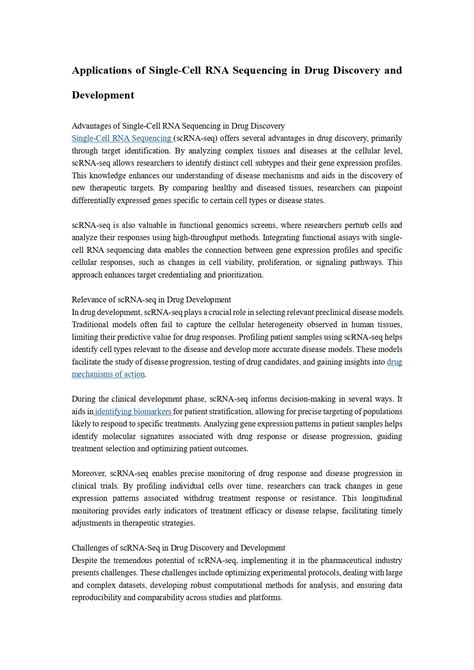 Applications of Single-Cell RNA Sequencing in Drug Discovery and Development

Advantages of Single-Cell RNA Sequencing in Drug Discovery
Single-Cell RNA Sequencing (scRNA-seq) offers several advantages in drug discovery, primarily through target identification. By analyzing complex tissues and diseases at the cellular level, scRNA-seq allows researchers to identify distinct cell subtypes and their gene expression profiles. This knowledge enhances our understanding of disease mechanisms and aids in the discovery of new therapeutic targets. By comparing healthy and diseased tissues, researchers can pinpoint differentially expressed genes specific to certain cell types or disease states.

scRNA-seq is also valuable in functional genomics screens, where researchers perturb cells and analyze their responses using high-throughput methods. Integrating functional assays with single-cell RNA sequencing data enables the connection between gene expression profiles and specific cellular responses, such as changes in cell viability, proliferation, or signaling pathways. This approach enhances target credentialing and prioritization.

Relevance of scRNA-seq in Drug Development
In drug development, scRNA-seq plays a crucial role in selecting relevant preclinical disease models. Traditional models often fail to capture the cellular heterogeneity observed in human tissues, limiting their predictive value for drug responses. Profiling patient samples using scRNA-seq helps identify cell types relevant to the disease and develop more accurate disease models. These models facilitate the study of disease progression, testing of drug candidates, and gaining insights into drug mechanisms of action.

During the clinical development phase, scRNA-seq informs decision-making in several ways. It aids in identifying biomarkers for patient stratification, allowing for precise targeting of populations likely to respond to specific treatments. Analyzing gene expression patterns in patient samples helps identify molecular signatures associated with drug response or disease progression, guiding treatment selection and optimizing patient outcomes.

Moreover, scRNA-seq enables precise monitoring of drug response and disease progression in clinical trials. By profiling individual cells over time, researchers can track changes in gene expression patterns associated withdrug treatment response or resistance. This longitudinal monitoring provides early indicators of treatment efficacy or disease relapse, facilitating timely adjustments in therapeutic strategies.

Challenges of scRNA-Seq in Drug Discovery and Development
Despite the tremendous potential of scRNA-seq, implementing it in the pharmaceutical industry presents challenges. These challenges include optimizing experimental protocols, dealing with large and complex datasets, developing robust computational methods for analysis, and ensuring data reproducibility and comparability across studies and platforms.